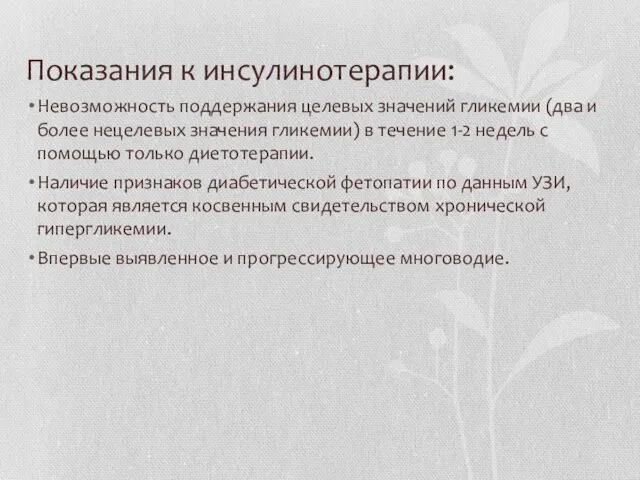 Показания к инсулинотерапии:

• Невозможность поддержания целевых значений гликемии (два и более нецелевых значения гликемии) в течение 1-2 недель с помощью только диетотерапии.

• Наличие признаков диабетической фетопатии по данным УЗИ, которая является косвенным свидетельством хронической гипергликемии.

• Впервые выявленное и прогрессирующее многоводие.